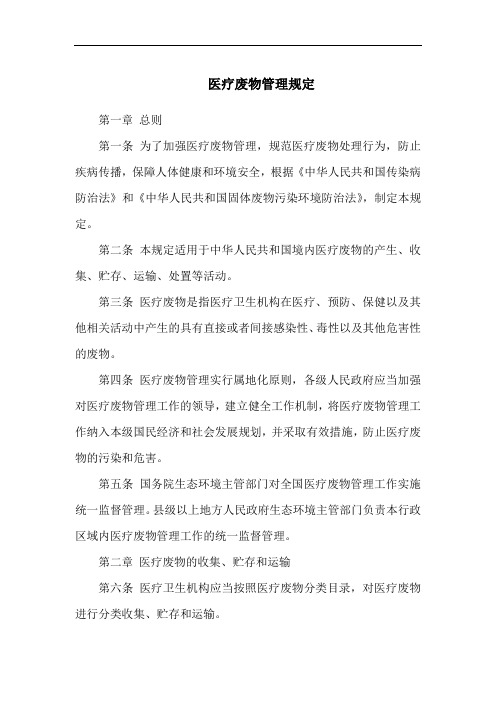 医疗废物管理规定

第一章 总则

第一条 为了加强医疗废物管理，规范医疗废物处理行为，防止疾病传播，保障人体健康和环境安全，根据《中华人民共和国传染病防治法》和《中华人民共和国固体废物污染环境防治法》，制定本规定。

第二条 本规定适用于中华人民共和国境内医疗废物的产生、收集、贮存、运输、处置等活动。

第三条 医疗废物是指医疗卫生机构在医疗、预防、保健以及其他相关活动中产生的具有直接或者间接感染性、毒性以及其他危害性的废物。

第四条 医疗废物管理实行属地化原则，各级人民政府应当加强对医疗废物管理工作的领导，建立健全工作机制，将医疗废物管理工作纳入本级国民经济和社会发展规划，并采取有效措施，防止医疗废物的污染和危害。

第五条 国务院生态环境主管部门对全国医疗废物管理工作实施统一监督管理。县级以上地方人民政府生态环境主管部门负责本行政区域内医疗废物管理工作的统一监督管理。

第二章 医疗废物的收集、贮存和运输

第六条 医疗卫生机构应当按照医疗废物分类目录，对医疗废物进行分类收集、贮存和运输。